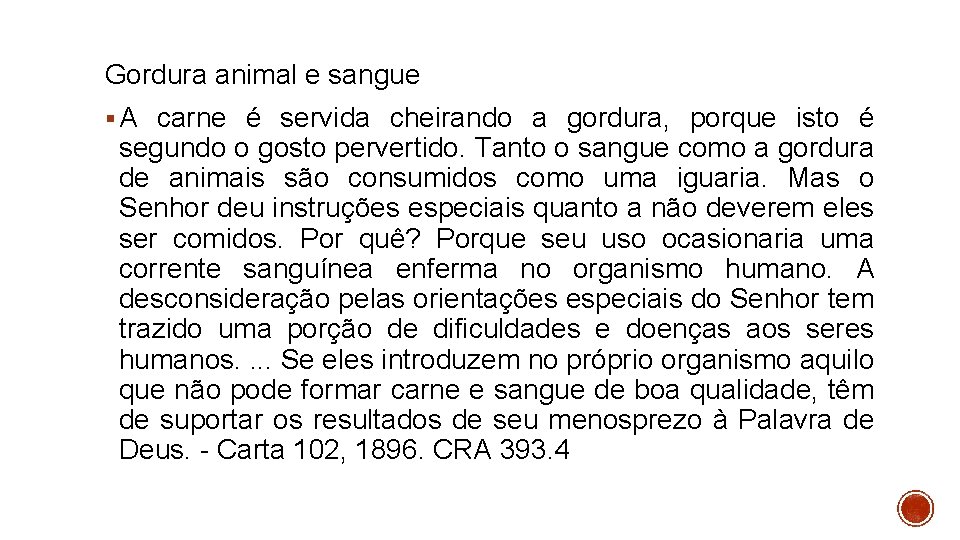 Gordura animal e sangue

▪ A carne é servida cheirando a gordura, porque isto é segundo o gosto pervertido. Tanto o sangue como a gordura de animais são consumidos como uma iguaria. Mas o Senhor deu instruções especiais quanto a não deverem eles ser comidos. Por quê? Porque seu uso ocasionaria uma corrente sanguínea enferma no organismo humano. A desconsideração pelas orientações especiais do Senhor tem trazido uma porção de dificuldades e doenças aos seres humanos. ... Se eles introduzem no próprio organismo aquilo que não pode formar carne e sangue de boa qualidade, têm de suportar os resultados de seu menosprezo à Palavra de Deus. - Carta 102, 1896. CRA 393.4